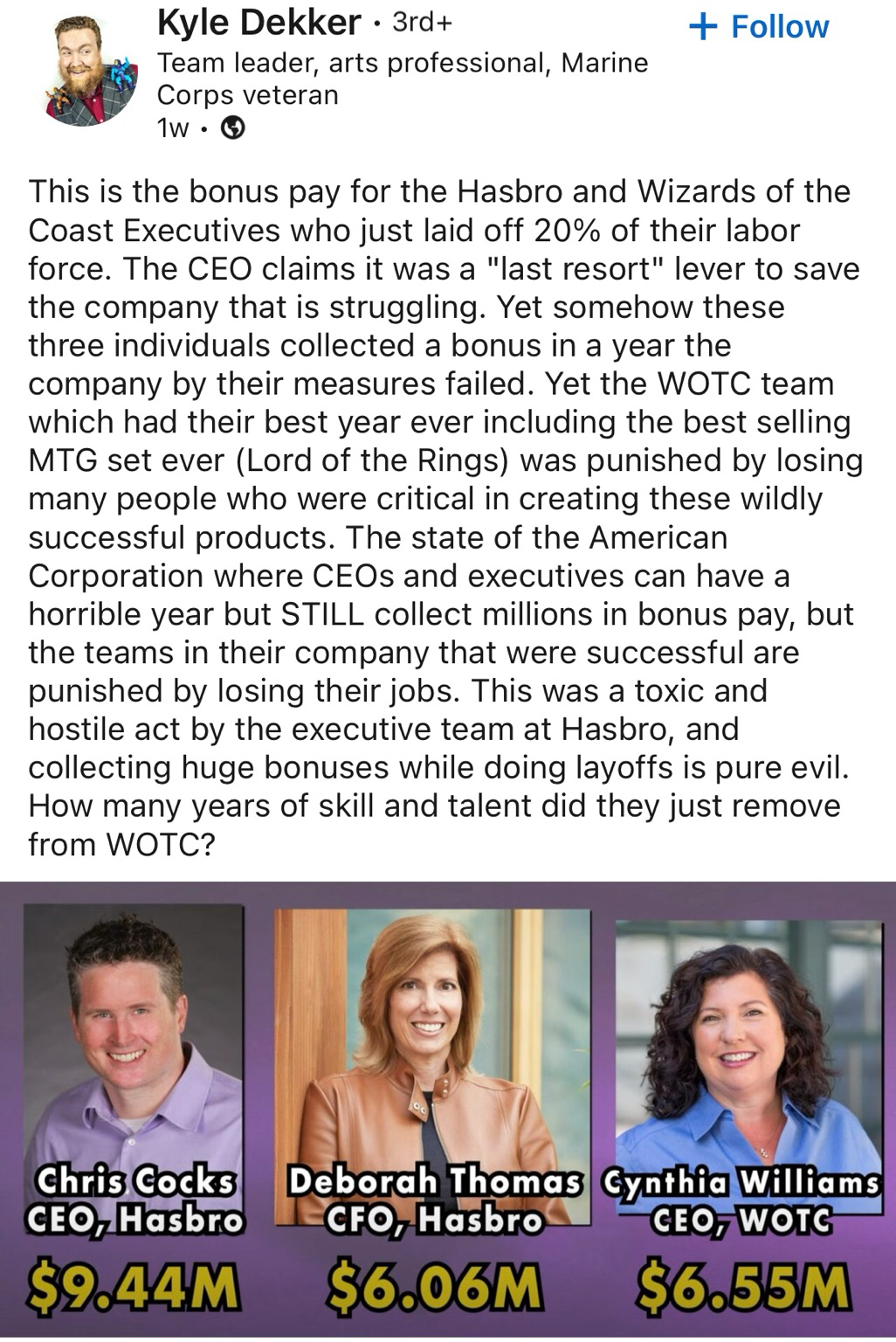 Kyle Dekker · 3rd+
+ Follow
Team leader, arts professional, Marine Corps veteran
1w ·

This is the bonus pay for the Hasbro and Wizards of the Coast Executives who just laid off 20% of their labor force. The CEO claims it was a "last resort" lever to save the company that is struggling. Yet somehow these three individuals collected a bonus in a year the company by their measures failed. Yet the WOTC team which had their best year ever including the best selling MTG set ever (Lord of the Rings) was punished by losing many people who were critical in creating these wildly successful products. The state of the American Corporation where CEOs and executives can have a horrible year but STILL collect millions in bonus pay, but the teams in their company that were successful are punished by losing their jobs. This was a toxic and hostile act by the executive team at Hasbro, and collecting huge bonuses while doing layoffs is pure evil. How many years of skill and talent did they just remove from WOTC?

Chris Cocks
CEO, Hasbro
$9.44M

Deborah Thomas
CFO, Hasbro
$6.06M

Cynthia Williams
CEO, WOTC
$6.55M